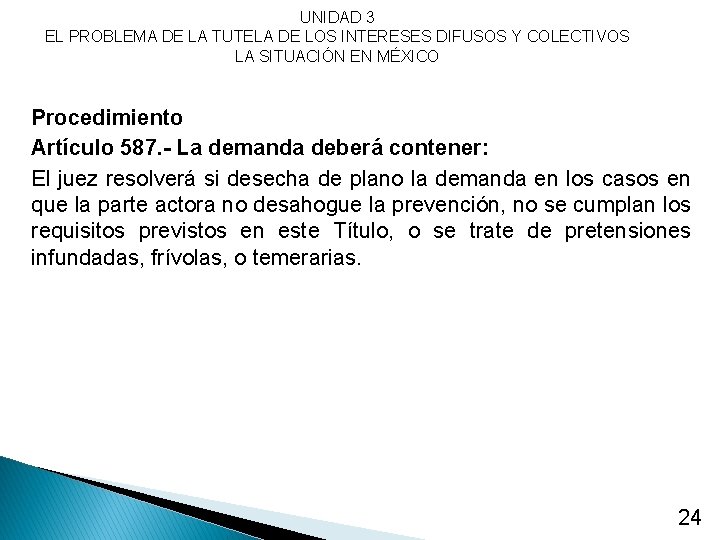 UNIDAD 3
EL PROBLEMA DE LA TUTELA DE LOS INTERESES DIFUSOS Y COLECTIVOS
LA SITUACIÓN EN MÉXICO

Procedimiento
Artículo 587.- La demanda deberá contener:
El juez resolverá si desecha de plano la demanda en los casos en que la parte actora no desahogue la prevención, no se cumplan los requisitos previstos en este Título, o se trate de pretensiones infundadas, frívolas, o temerarias.

24